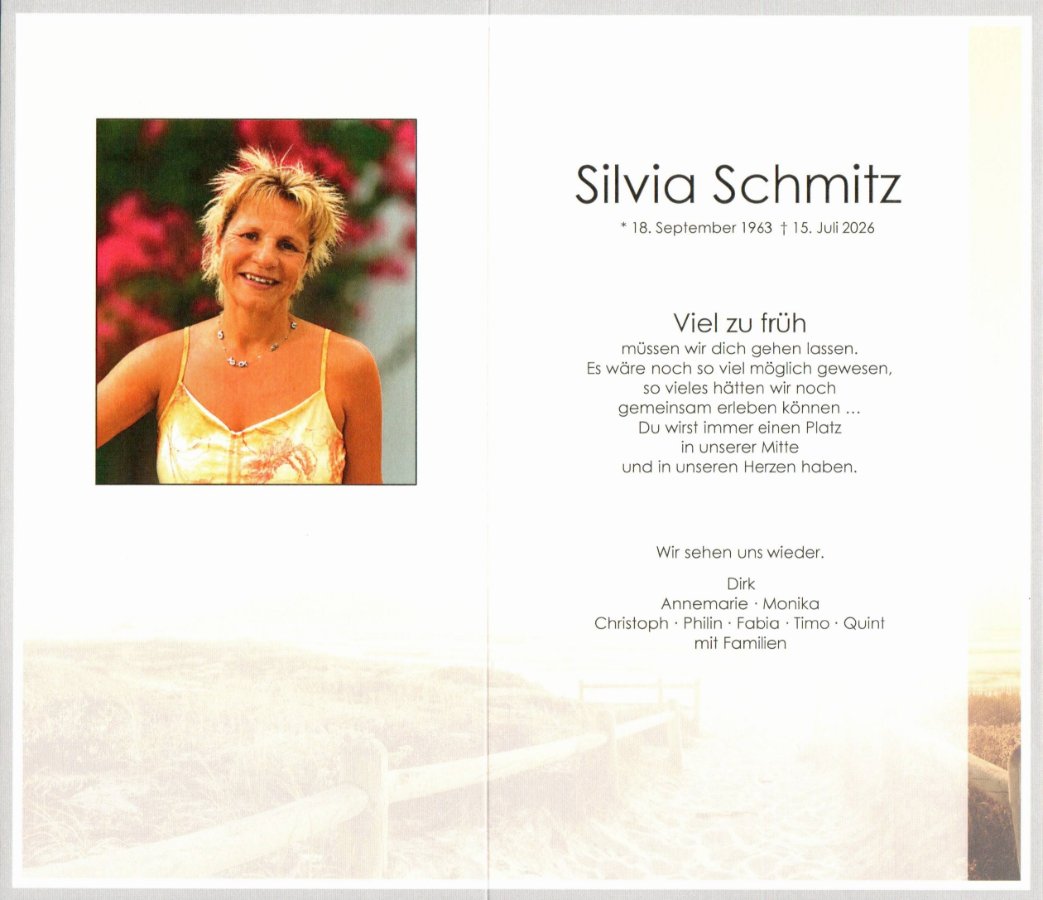 Silvia Schmitz

* 18. September 1963 † 15. Juli 2026

Viel zu früh
müssen wir dich gehen lassen.
Es wäre noch so viel möglich gewesen,
so vieles hätten wir noch
gemeinsam erleben können ...
Du wirst immer einen Platz
in unserer Mitte
und in unseren Herzen haben.

Wir sehen uns wieder.

Dirk
Annemarie · Monika
Christoph · Philin · Fabia · Timo · Quint
mit Familien